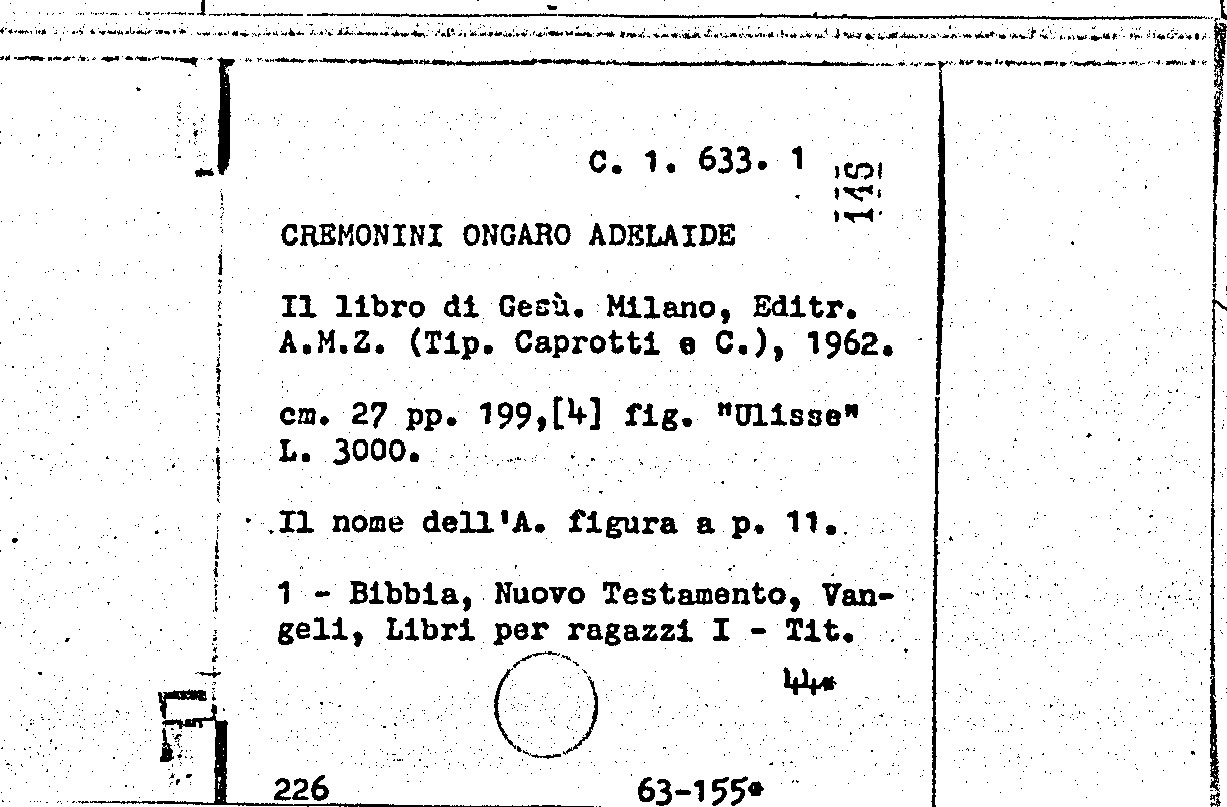 C. 1. 633. 1

145

CREMONINI ONGARO ADELAIDE

Il libro di Gesù. Milano, Editr. A.M.Z. (Tip. Caprotti e C.), 1962.

cm. 27 pp. 199,[4] fig. "Ulisse" L. 3000.

Il nome dell'A. figura a p. 11.

1 - Bibbia, Nuovo Testamento, Vangeli, Libri per ragazzi I - Tit.

44*

226

63-155*